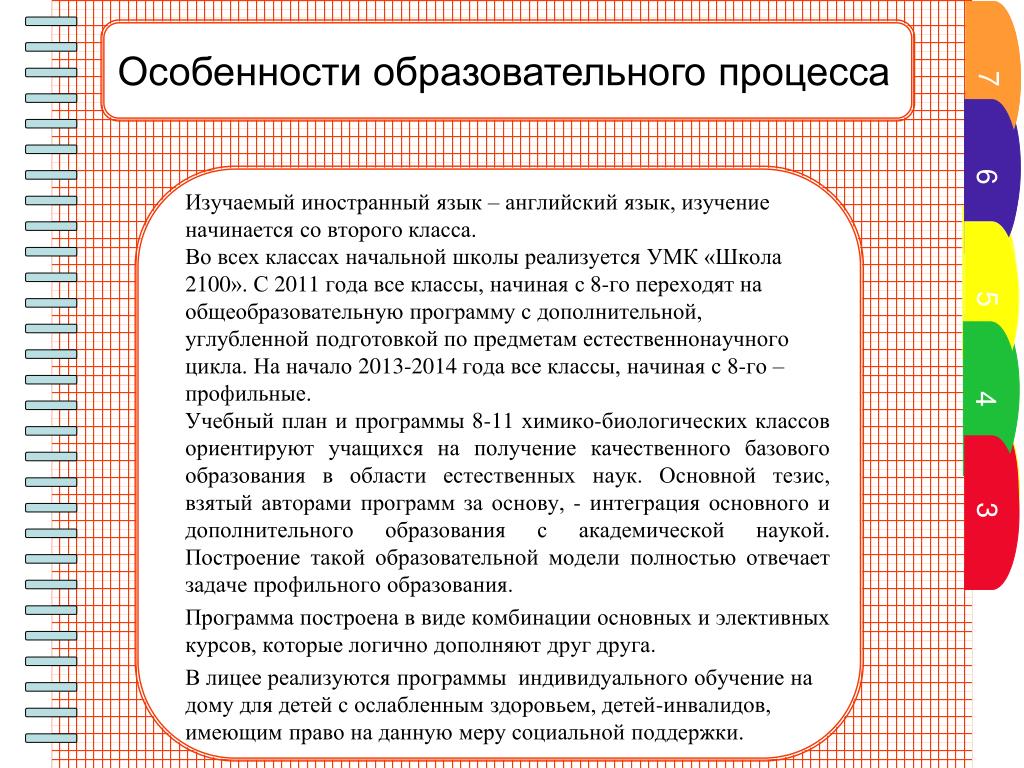 Особенности образовательного процесса

Изучаемый иностранный язык – английский язык, изучение начинается со второго класса.
Во всех классах начальной школы реализуется УМК «Школа 2100». С 2011 года все классы, начиная с 8-го переходят на общеобразовательную программу с дополнительной, углубленной подготовкой по предметам естественнонаучного цикла. На начало 2013-2014 года все классы, начиная с 8-го – профильные.
Учебный план и программы 8-11 химико-биологических классов ориентируют учащихся на получение качественного базового образования в области естественных наук. Основной тезис, взятый авторами программ за основу, - интеграция основного и дополнительного образования с академической наукой. Построение такой образовательной модели полностью отвечает задаче профильного образования.

Программа построена в виде комбинации основных и элективных курсов, которые логично дополняют друг друга.

В лицее реализуются программы индивидуального обучение на дому для детей с ослабленным здоровьем, детей-инвалидов, имеющим право на данную меру социальной поддержки.

7
6
5
4
3